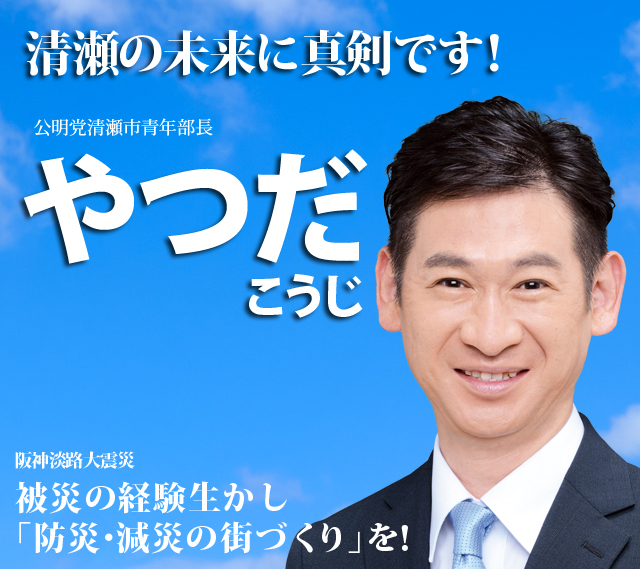 清瀬の未来に真剣です!

公明党清瀬市青年部長

やつだ

こうじ

阪神淡路大震災

被災の経験生かし

「防災･減災の街づくり」を!